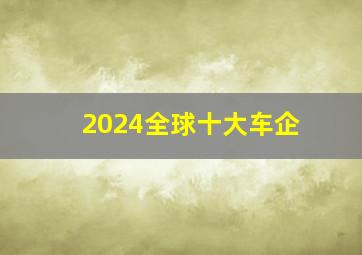 2024全球十大车企